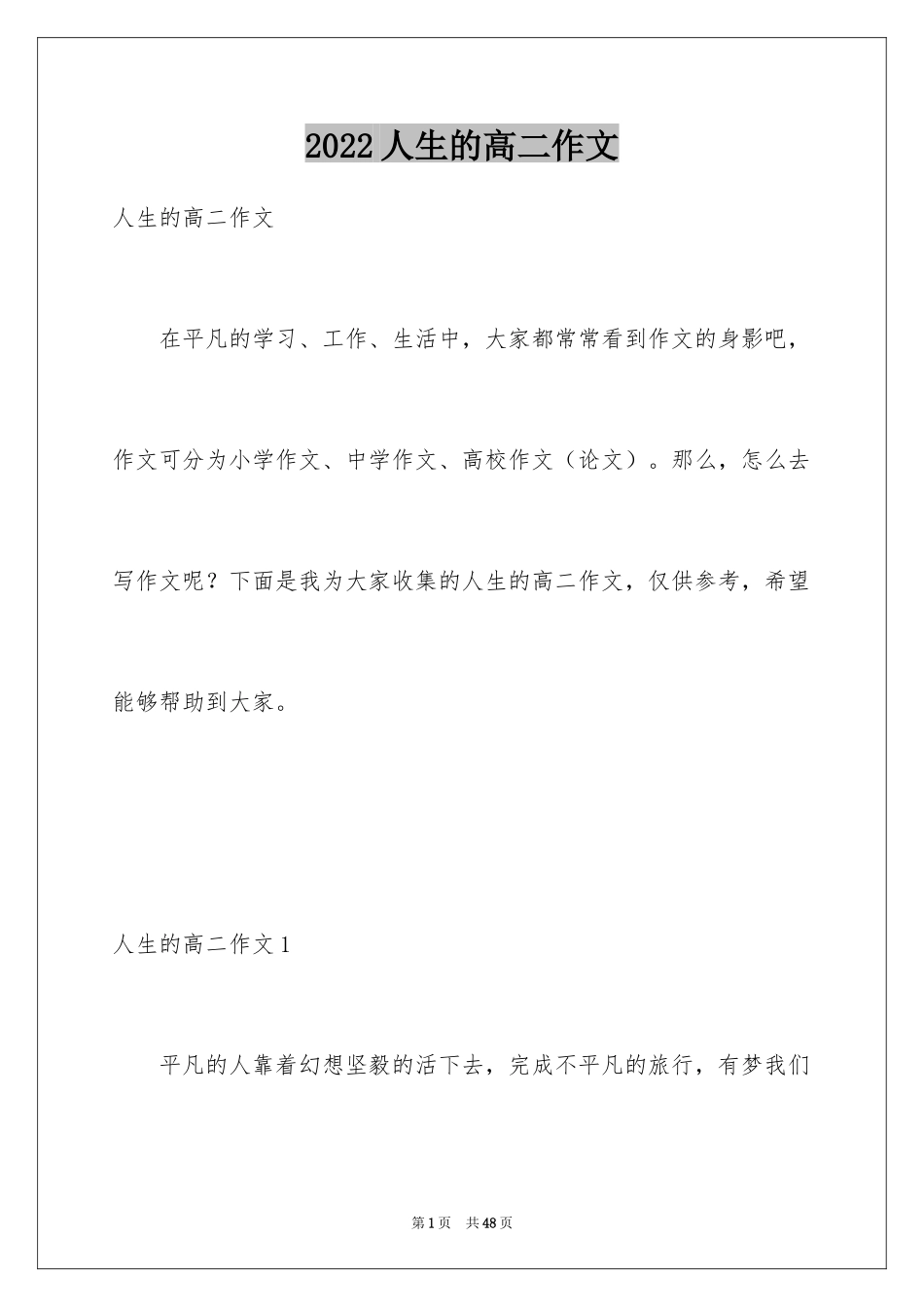 2022 人生的高二作文

人生的高二作文

在平凡的学习、工作、生活中，大家都常常看到作文的身影吧，作文可分为小学作文、中学作文、高校作文（论文）。那么，怎么去写作文呢？下面是我为大家收集的人生的高二作文，仅供参考，希望能够帮助到大家。

人生的高二作文 1

平凡的人靠着幻想坚毅的活下去，完成不平凡的旅行，有梦我们

第 1 页　共 48 页